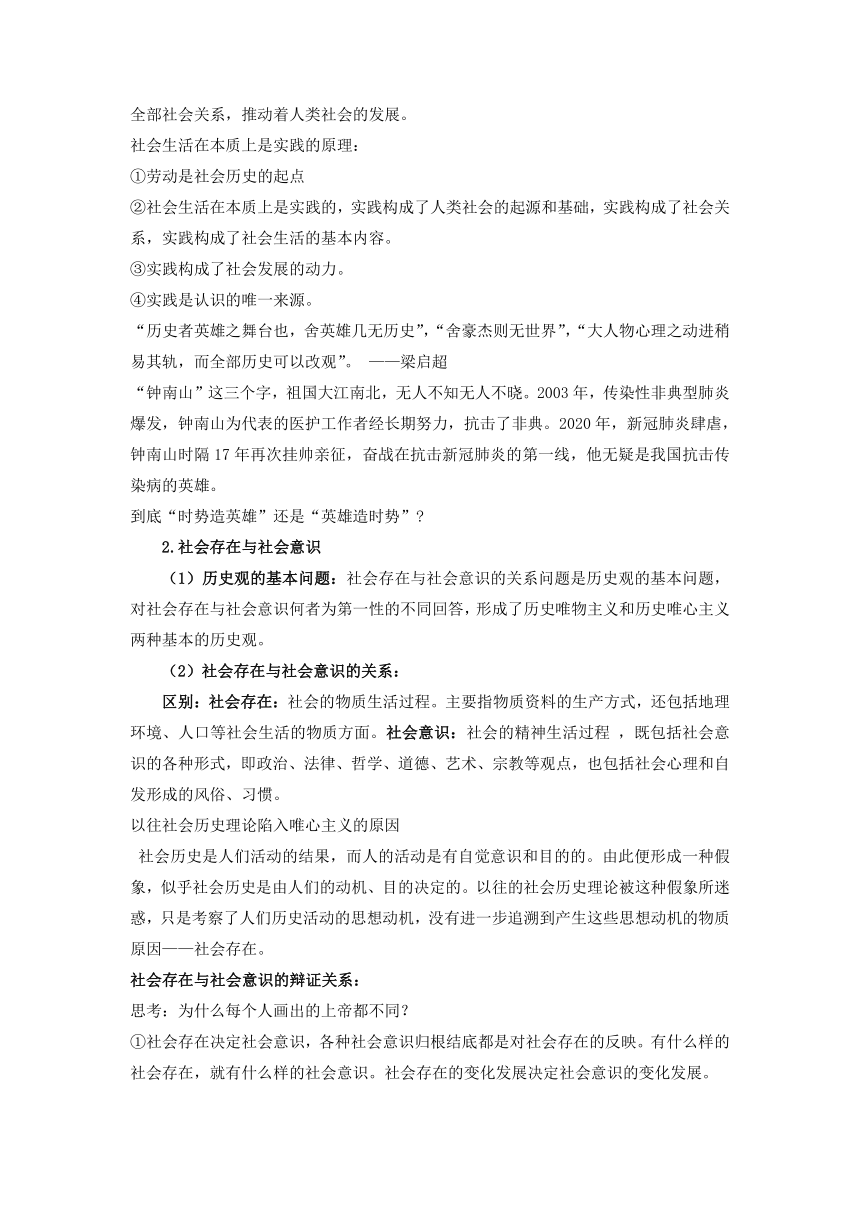 全部社会关系，推动着人类社会的发展。
社会生活在本质上是实践的原理：
①劳动是社会历史的起点
②社会生活在本质上是实践的，实践构成了人类社会的起源和基础，实践构成了社会关系，实践构成了社会生活的基本内容。
③实践构成了社会发展的动力。
④实践是认识的唯一来源。
“历史者英雄之舞台也，舍英雄几无历史”，“舍豪杰则无世界”，“大人物心理之动进稍易其轨，而全部历史可以改观”。 ——梁启超
“钟南山”这三个字，祖国大江南北，无人不知无人不晓。2003 年，传染性非典型肺炎爆发，钟南山为代表的医护工作者经长期努力，抗击了非典。2020 年，新冠肺炎肆虐，钟南山时隔 17 年再次挂帅亲征，奋战在抗击新冠肺炎的第一线，他无疑是我国抗击传染病的英雄。
到底“时势造英雄”还是“英雄造时势”？
2.社会存在与社会意识
（1）历史观的基本问题：社会存在与社会意识的关系问题是历史观的基本问题，对社会存在与社会意识何者为第一性的不同回答，形成了历史唯物主义和历史唯心主义两种基本的历史观。
（2）社会存在与社会意识的关系：
区别：社会存在：社会的物质生活过程。主要指物质资料的生产方式，还包括地理环境、人口等社会生活的物质方面。社会意识：社会的精神生活过程 ，既包括社会意识的各种形式，即政治、法律、哲学、道德、艺术、宗教等观点，也包括社会心理和自发形成的风俗、习惯。
以往社会历史理论陷入唯心主义的原因
社会历史是人们活动的结果，而人的活动是有自觉意识和目的的。由此便形成一种假象，似乎社会历史是由人们的动机、目的决定的。以往的社会历史理论被这种假象所迷惑，只是考察了人们历史活动的思想动机，没有进一步追溯到产生这些思想动机的物质原因——社会存在。
社会存在与社会意识的辩证关系：
思考：为什么每个人画出的上帝都不同？
①社会存在决定社会意识，各种社会意识归根结底都是对社会存在的反映。有什么样的社会存在，就有什么样的社会意识。社会存在的变化发展决定社会意识的变化发展。